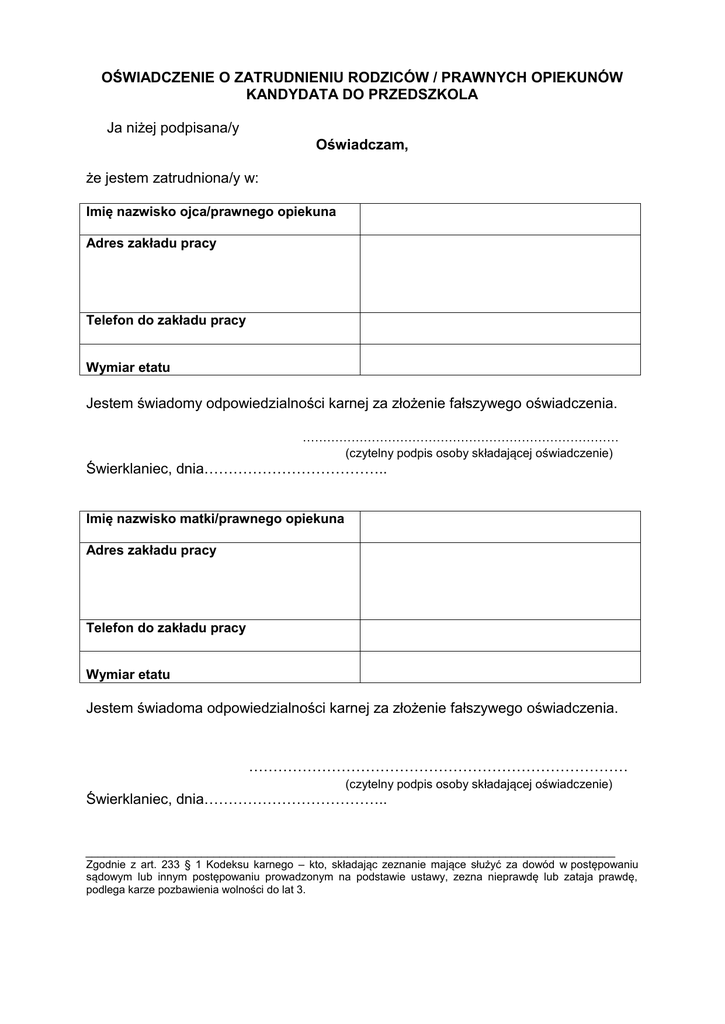 OŚWIADCZENIE O ZATRUDNIENIU RODZICÓW / PRAWNYCH OPIEKUNÓW KANDYDATA DO PRZEDSZKOLA

Ja niżej podpisana/y

Oświadczam,

że jestem zatrudniona/y w:

| Imię nazwisko ojca/prawnego opiekuna | |
|---|---|
| Adres zakładu pracy | |
| Telefon do zakładu pracy | |
| Wymiar etatu | |

Jestem świadomy odpowiedzialności karnej za złożenie fałszywego oświadczenia.

…………………………………………………………………
(czytelny podpis osoby składającej oświadczenie)

Świerklaniec, dnia………………………………..

| Imię nazwisko matki/prawnego opiekuna | |
|---|---|
| Adres zakładu pracy | |
| Telefon do zakładu pracy | |
| Wymiar etatu | |

Jestem świadoma odpowiedzialności karnej za złożenie fałszywego oświadczenia.

…………………………………………………………………
(czytelny podpis osoby składającej oświadczenie)

Świerklaniec, dnia………………………………..

Zgodnie z art. 233 § 1 Kodeksu karnego – kto, składając zeznanie mające służyć za dowód w postępowaniu sądowym lub innym postępowaniu prowadzonym na podstawie ustawy, zezna nieprawdę lub zataja prawdę, podlega karze pozbawienia wolności do lat 3.